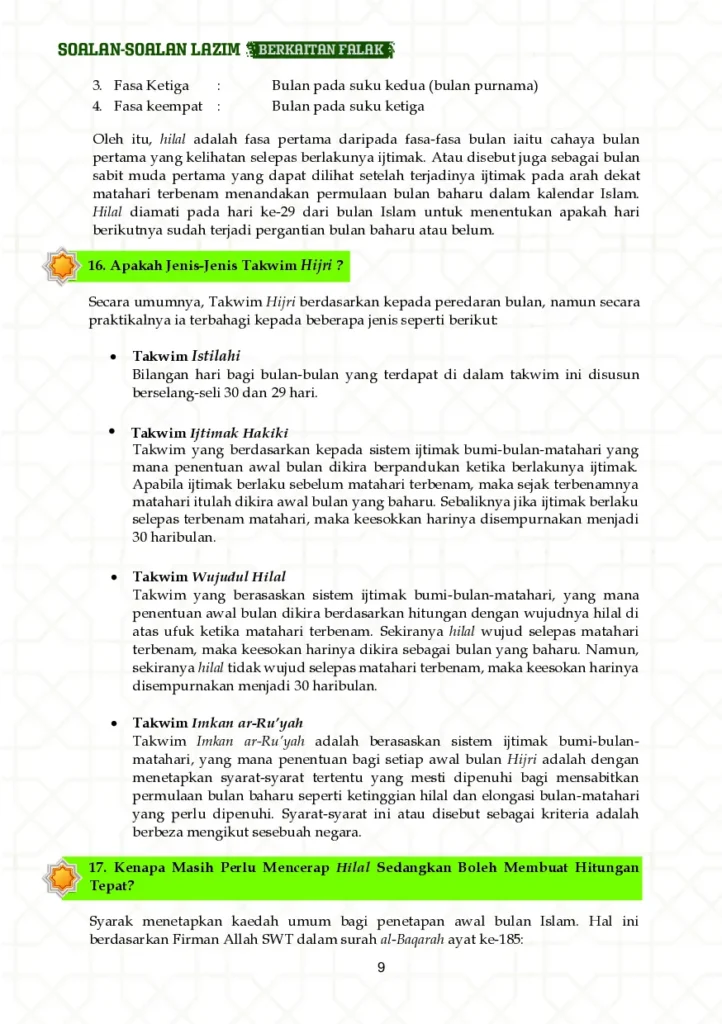 SOALAN-SOALAN LAZIM BERKAITAN FALAK

3. Fasa Ketiga : Bulan pada suku kedua (bulan purnama)
4. Fasa keempat : Bulan pada suku ketiga

Oleh itu, hilal adalah fasa pertama daripada fasa-fasa bulan iaitu cahaya bulan pertama yang kelihatan selepas berlakunya ijtimak. Atau disebut juga sebagai bulan sabit muda pertama yang dapat dilihat setelah terjadinya ijtimak pada arah dekat matahari terbenam menandakan permulaan bulan baharu dalam kalendar Islam. Hilal diamati pada hari ke-29 dari bulan Islam untuk menentukan apakah hari berikutnya sudah terjadi pergantian bulan baharu atau belum.

16. Apakah Jenis-Jenis Takwim Hijri ?

Secara umumnya, Takwim Hijri berdasarkan kepada peredaran bulan, namun secara praktikalnya ia terbahagi kepada beberapa jenis seperti berikut:

• Takwim Istilahi
Bilangan hari bagi bulan-bulan yang terdapat di dalam takwim ini disusun berselang-seli 30 dan 29 hari.

• Takwim Ijtimak Hakiki
Takwim yang berdasarkan kepada sistem ijtimak bumi-bulan-matahari yang mana penentuan awal bulan dikira berpandukan ketika berlakunya ijtimak. Apabila ijtimak berlaku sebelum matahari terbenam, maka sejak terbenamnya matahari itulah dikira awal bulan yang baharu. Sebaliknya jika ijtimak berlaku selepas terbenam matahari, maka keesokkan harinya disempurnakan menjadi 30 haribulan.

• Takwim Wujudul Hilal
Takwim yang berasaskan sistem ijtimak bumi-bulan-matahari, yang mana penentuan awal bulan dikira berdasarkan hitungan dengan wujudnya hilal di atas ufuk ketika matahari terbenam. Sekiranya hilal wujud selepas matahari terbenam, maka keesokan harinya dikira sebagai bulan yang baharu. Namun, sekiranya hilal tidak wujud selepas matahari terbenam, maka keesokan harinya disempurnakan menjadi 30 haribulan.

• Takwim Imkan ar-Ru'yah
Takwim Imkan ar-Ru'yah adalah berasaskan sistem ijtimak bumi-bulan-matahari, yang mana penentuan bagi setiap awal bulan Hijri adalah dengan menetapkan syarat-syarat tertentu yang mesti dipenuhi bagi mensabitkan permulaan bulan baharu seperti ketinggian hilal dan elongasi bulan-matahari yang perlu dipenuhi. Syarat-syarat ini atau disebut sebagai kriteria adalah berbeza mengikut sesebuah negara.

17. Kenapa Masih Perlu Mencerap Hilal Sedangkan Boleh Membuat Hitungan Tepat?

Syarak menetapkan kaedah umum bagi penetapan awal bulan Islam. Hal ini berdasarkan Firman Allah SWT dalam surah al-Baqarah ayat ke-185:

9